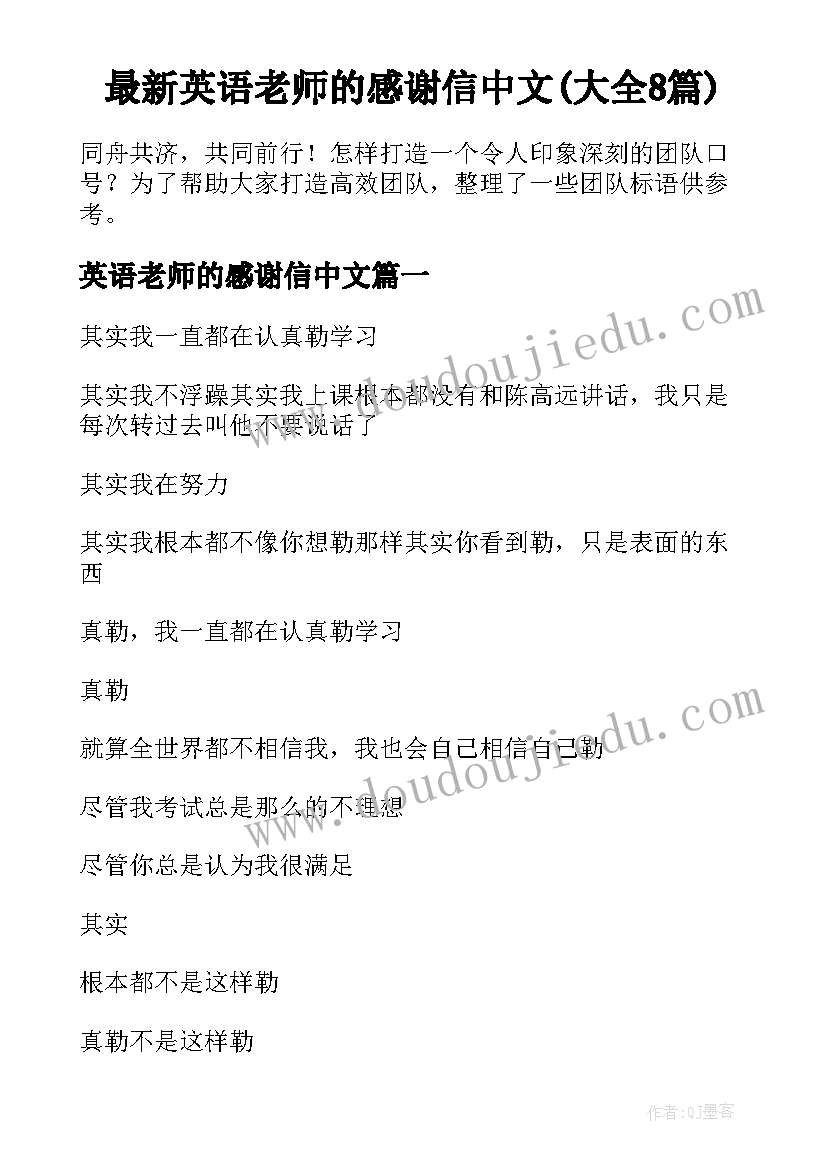 最新英语老师的感谢信中文(大全8篇)

同舟共济，共同前行！怎样打造一个令人印象深刻的团队口号？为了帮助大家打造高效团队，整理了一些团队标语供参考。

英语老师的感谢信中文篇一

其实我一直都在认真勒学习

其实我不浮躁其实我上课根本都没有和陈高远讲话，我只是每次转过去叫他不要说话了

其实我在努力

其实我根本都不像你想勒那样其实你看到勒，只是表面的东西

真勒，我一直都在认真勒学习

真勒

就算全世界都不相信我，我也会自己相信自己勒

尽管我考试总是那么的不理想

尽管你总是认为我很满足

其实

根本都不是这样勒

真勒不是这样勒

www.doudoujiedu.com

www.doudoujiedu.com

作者:QJ墨客